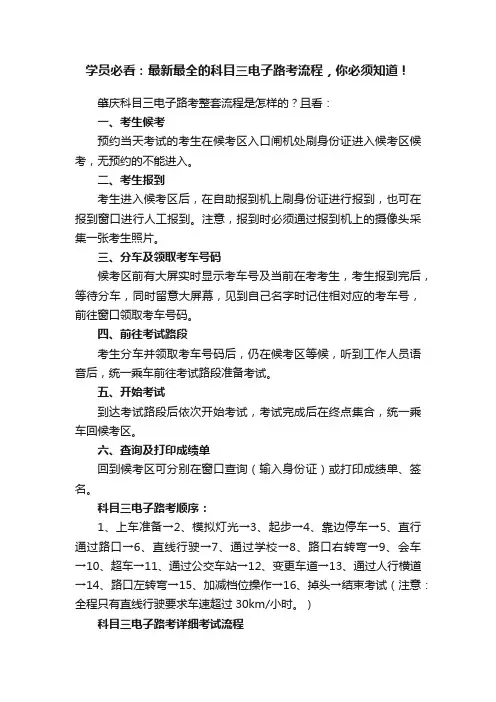 学员必看：最新最全的科目三电子路考流程，你必须知道！

肇庆科目三电子路考整套流程是怎样的？且看：

一、考生候考

预约当天考试的考生在候考区入口闸机处刷身份证进入候考区候考，无预约的不能进入。

二、考生报到

考生进入候考区后，在自助报到机上刷身份证进行报到，也可在报到窗口进行人工报到。注意，报到时必须通过报到机上的摄像头采集一张考生照片。

三、分车及领取考车号码

候考区前有大屏实时显示考车号及当前在考考生，考生报到完后，等待分车，同时留意大屏幕，见到自己名字时记住相对应的考车号，前往窗口领取考车号码。

四、前往考试路段

考生分车并领取考车号码后，仍在候考区等候，听到工作人员语音后，统一乘车前往考试路段准备考试。

五、开始考试

到达考试路段后依次开始考试，考试完成后在终点集合，统一乘车回候考区。

六、查询及打印成绩单

回到候考区可分别在窗口查询（输入身份证）或打印成绩单、签名。

科目三电子路考顺序：

1、上车准备→2、模拟灯光→3、起步→4、靠边停车→5、直行通过路口→6、直线行驶→7、通过学校→8、路口右转弯→9、会车→10、超车→11、通过公交车站→12、变更车道→13、通过人行横道→14、路口左转弯→15、加减档位操作→16、掉头→结束考试（注意：全程只有直线行驶要求车速超过 30km/小时。）

科目三电子路考详细考试流程